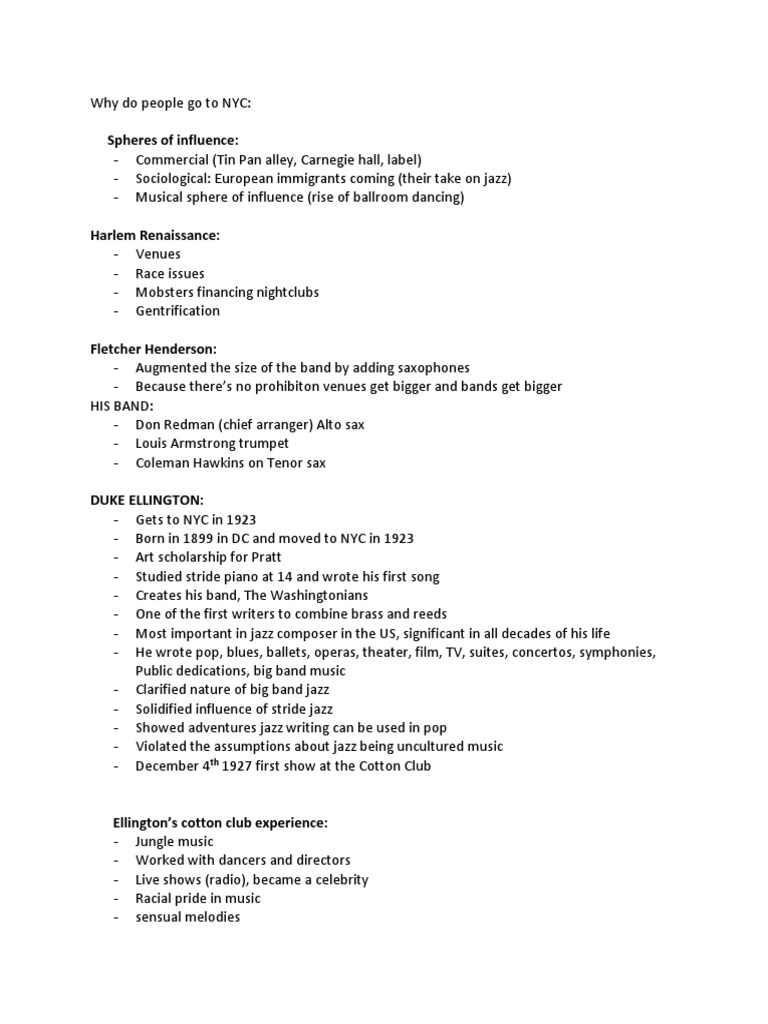 Why do people go to NYC:

Spheres of influence:
- Commercial (Tin Pan alley, Carnegie hall, label)
- Sociological: European immigrants coming (their take on jazz)
- Musical sphere of influence (rise of ballroom dancing)

Harlem Renaissance:
- Venues
- Race issues
- Mobsters financing nightclubs
- Gentrification

Fletcher Henderson:
- Augmented the size of the band by adding saxophones
- Because there's no prohibiton venues get bigger and bands get bigger

HIS BAND:
- Don Redman (chief arranger) Alto sax
- Louis Armstrong trumpet
- Coleman Hawkins on Tenor sax

DUKE ELLINGTON:
- Gets to NYC in 1923
- Born in 1899 in DC and moved to NYC in 1923
- Art scholarship for Pratt
- Studied stride piano at 14 and wrote his first song
- Creates his band, The Washingtonians
- One of the first writers to combine brass and reeds
- Most important in jazz composer in the US, significant in all decades of his life
- He wrote pop, blues, ballets, operas, theater, film, TV, suites, concertos, symphonies, Public dedications, big band music
- Clarified nature of big band jazz
- Solidified influence of stride jazz
- Showed adventures jazz writing can be used in pop
- Violated the assumptions about jazz being uncultured music
- December 4$^{th}$ 1927 first show at the Cotton Club

Ellington's cotton club experience:
- Jungle music
- Worked with dancers and directors
- Live shows (radio), became a celebrity
- Racial pride in music
- sensual melodies